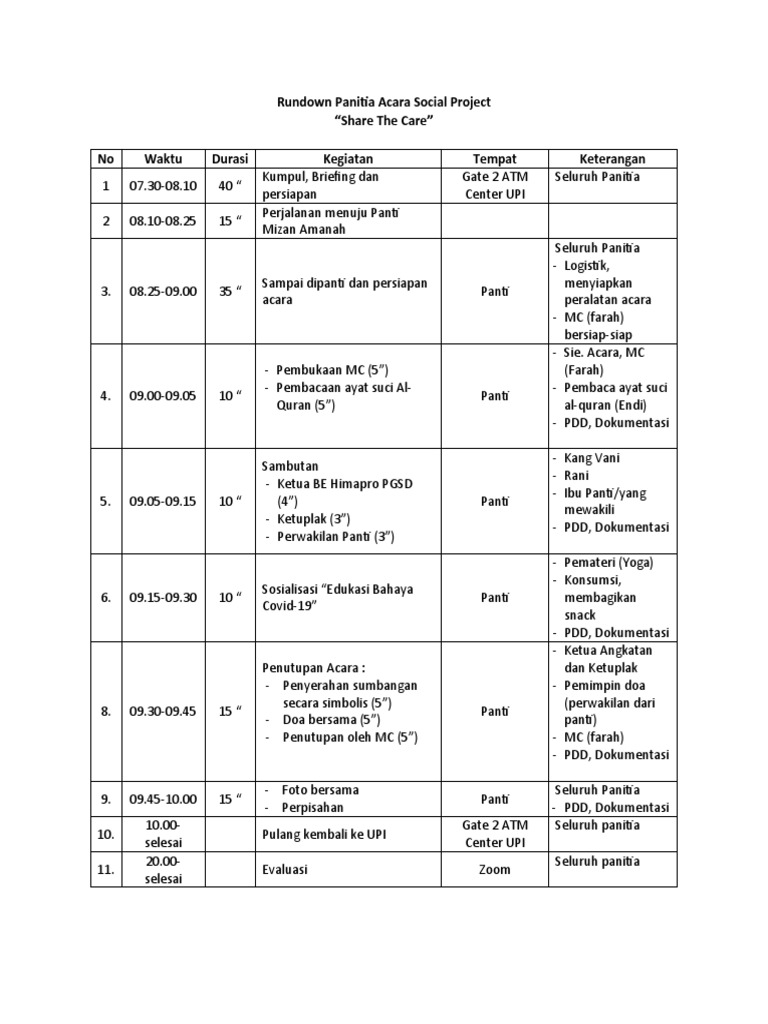 Rundown Panitia Acara Social Project
"Share The Care"

| No | Waktu | Durasi | Kegiatan | Tempat | Keterangan |
|---|---|---|---|---|---|
| 1 | 07.30-08.10 | 40 " | Kumpul, Briefing dan persiapan | Gate 2 ATM Center UPI | Seluruh Panitia |
| 2 | 08.10-08.25 | 15 " | Perjalanan menuju Panti Mizan Amanah | | |
| 3. | 08.25-09.00 | 35 " | Sampai dipanti dan persiapan acara | Panti | Seluruh Panitia - Logistik, menyiapkan peralatan acara - MC (farah) bersiap-siap |
| 4. | 09.00-09.05 | 10 " | - Pembukaan MC (5") - Pembacaan ayat suci Al-Quran (5") | Panti | - Sie. Acara, MC (Farah) - Pembaca ayat suci al-quran (Endi) - PDD, Dokumentasi |
| 5. | 09.05-09.15 | 10 " | Sambutan - Ketua BE Himapro PGSD (4") - Ketuplak (3") - Perwakilan Panti (3") | Panti | - Kang Vani - Rani - Ibu Panti/yang mewakili - PDD, Dokumentasi |
| 6. | 09.15-09.30 | 10 " | Sosialisasi "Edukasi Bahaya Covid-19" | Panti | - Pemateri (Yoga) - Konsumsi, membagikan snack - PDD, Dokumentasi |
| 8. | 09.30-09.45 | 15 " | Penutupan Acara : - Penyerahan sumbangan secara simbolis (5") - Doa bersama (5") - Penutupan oleh MC (5") | Panti | - Ketua Angkatan dan Ketuplak - Pemimpin doa (perwakilan dari panti) - MC (farah) - PDD, Dokumentasi |
| 9. | 09.45-10.00 | 15 " | - Foto bersama - Perpisahan | Panti | Seluruh Panitia - PDD, Dokumentasi |
| 10. | 10.00-selesai | | Pulang kembali ke UPI | Gate 2 ATM Center UPI | Seluruh panitia |
| 11. | 20.00-selesai | | Evaluasi | Zoom | Seluruh panitia |